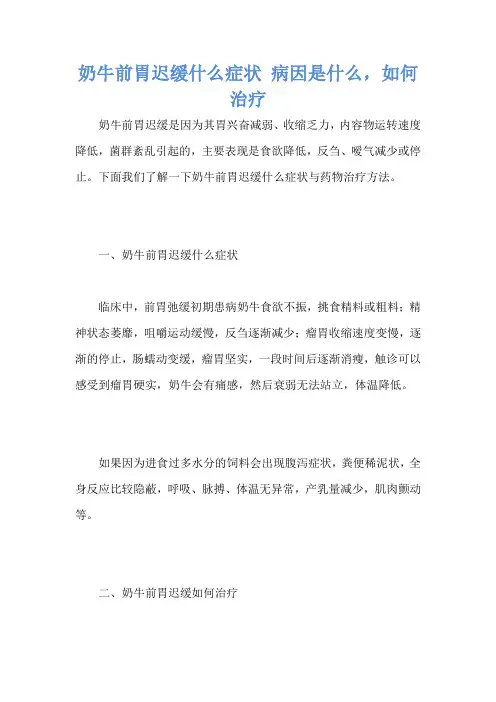 奶牛前胃迟缓什么症状 病因是什么，如何治疗

奶牛前胃迟缓是因为其胃兴奋减弱、收缩乏力，内容物运转速度降低，菌群紊乱引起的，主要表现是食欲降低，反刍、嗳气减少或停止。下面我们了解一下奶牛前胃迟缓什么症状与药物治疗方法。

一、奶牛前胃迟缓什么症状

临床中，前胃弛缓初期患病奶牛食欲不振，挑食精料或粗料；精神状态萎靡，咀嚼运动缓慢，反刍逐渐减少；瘤胃收缩速度变慢，逐渐的停止，肠蠕动变缓，瘤胃坚实，一段时间后逐渐消瘦，触诊可以感受到瘤胃硬实，奶牛会有痛感，然后衰弱无法站立，体温降低。

如果因为进食过多水分的饲料会出现腹泻症状，粪便稀泥状，全身反应比较隐蔽，呼吸、脉搏、体温无异常，产乳量减少，肌肉颤动等。

二、奶牛前胃迟缓如何治疗